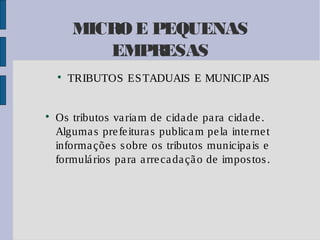 MICRO E PEQUENAS EMPRESAS

• TRIBUTOS ESTADUAIS E MUNICIPAIS

• Os tributos variam de cidade para cidade. Algumas prefeituras publicam pela internet informações sobre os tributos municipais e formulários para arrecadação de impostos.